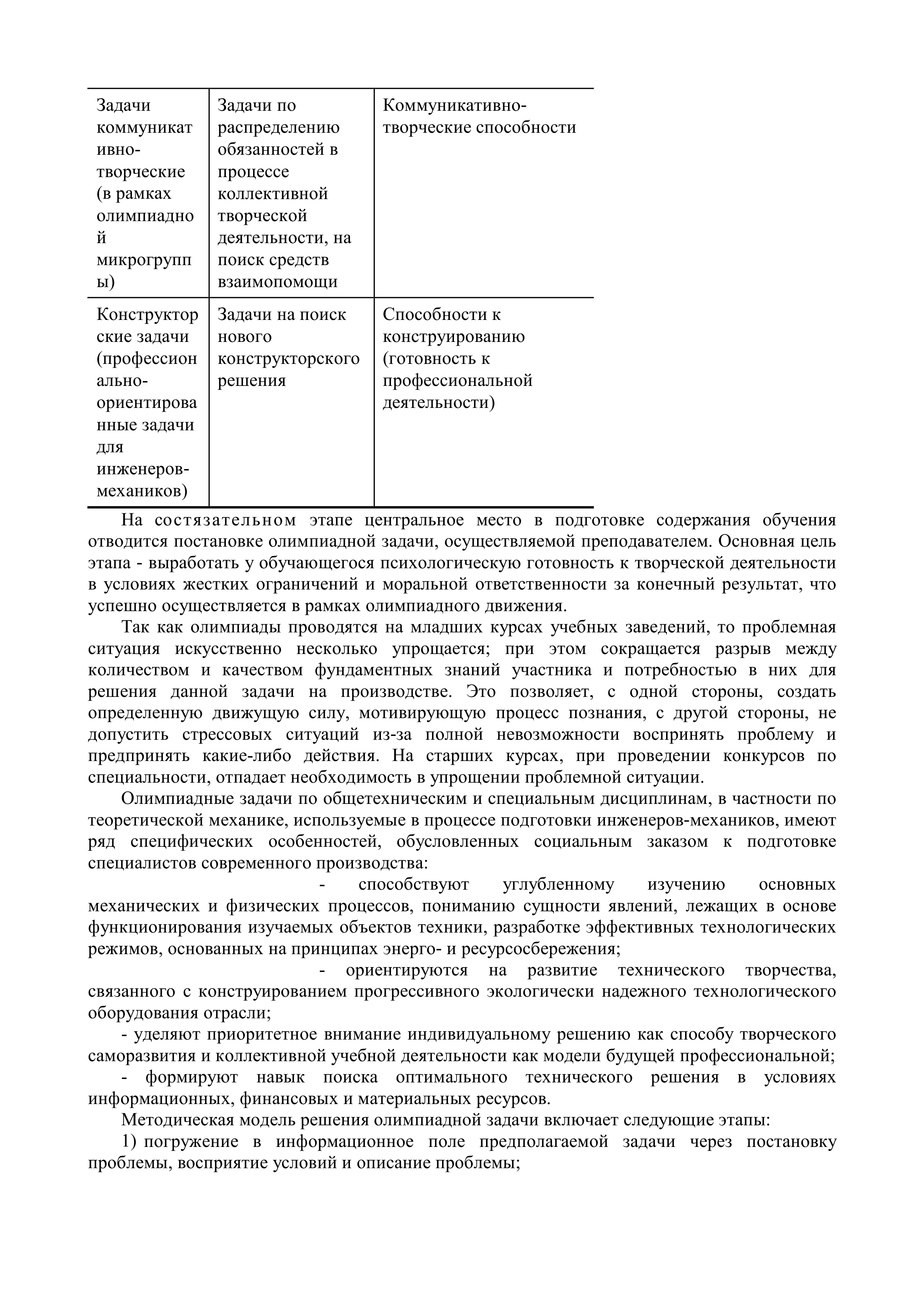 | Задачи коммуникативно-творческие (в рамках олимпиадной микрогруппы) | Задачи по распределению обязанностей в процессе коллективной творческой деятельности, на поиск средств взаимопомощи | Коммуникативно-творческие способности |
|---|---|---|
| Конструкторские задачи (профессионально-ориентированные задачи для инженеров-механиков) | Задачи на поиск нового конструкторского решения | Способности к конструированию (готовность к профессиональной деятельности) |

На состязательном этапе центральное место в подготовке содержания обучения отводится постановке олимпиадной задачи, осуществляемой преподавателем. Основная цель этапа - выработать у обучающегося психологическую готовность к творческой деятельности в условиях жестких ограничений и моральной ответственности за конечный результат, что успешно осуществляется в рамках олимпиадного движения.

Так как олимпиады проводятся на младших курсах учебных заведений, то проблемная ситуация искусственно несколько упрощается; при этом сокращается разрыв между количеством и качеством фундаментных знаний участника и потребностью в них для решения данной задачи на производстве. Это позволяет, с одной стороны, создать определенную движущую силу, мотивирующую процесс познания, с другой стороны, не допустить стрессовых ситуаций из-за полной невозможности воспринять проблему и предпринять какие-либо действия. На старших курсах, при проведении конкурсов по специальности, отпадает необходимость в упрощении проблемной ситуации.

Олимпиадные задачи по общетехническим и специальным дисциплинам, в частности по теоретической механике, используемые в процессе подготовки инженеров-механиков, имеют ряд специфических особенностей, обусловленных социальным заказом к подготовке специалистов современного производства:

- способствуют углубленному изучению основных механических и физических процессов, пониманию сущности явлений, лежащих в основе функционирования изучаемых объектов техники, разработке эффективных технологических режимов, основанных на принципах энерго- и ресурсосбережения;

- ориентируются на развитие технического творчества, связанного с конструированием прогрессивного экологически надежного технологического оборудования отрасли;

- уделяют приоритетное внимание индивидуальному решению как способу творческого саморазвития и коллективной учебной деятельности как модели будущей профессиональной;

- формируют навык поиска оптимального технического решения в условиях информационных, финансовых и материальных ресурсов.

Методическая модель решения олимпиадной задачи включает следующие этапы:

1) погружение в информационное поле предполагаемой задачи через постановку проблемы, восприятие условий и описание проблемы;